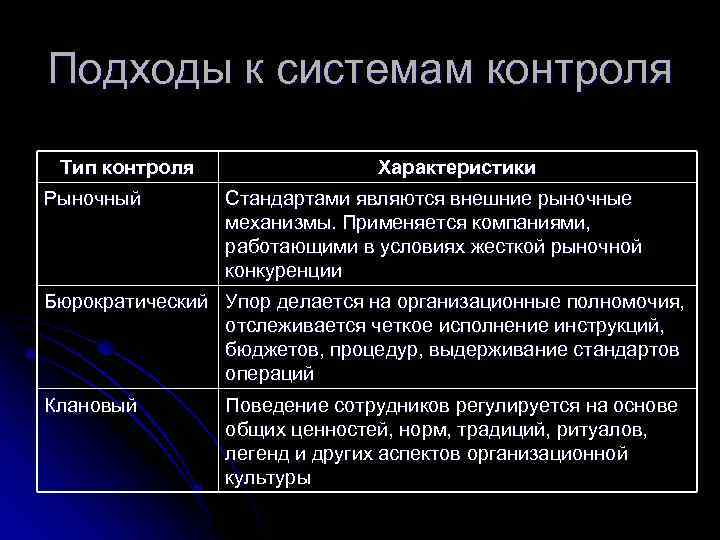 Подходы к системам контроля

| Тип контроля | Характеристики |
|---|---|
| Рыночный | Стандартами являются внешние рыночные механизмы. Применяется компаниями, работающими в условиях жесткой рыночной конкуренции |
| Бюрократический | Упор делается на организационные полномочия, отслеживается четкое исполнение инструкций, бюджетов, процедур, выдерживание стандартов операций |
| Клановый | Поведение сотрудников регулируется на основе общих ценностей, норм, традиций, ритуалов, легенд и других аспектов организационной культуры |